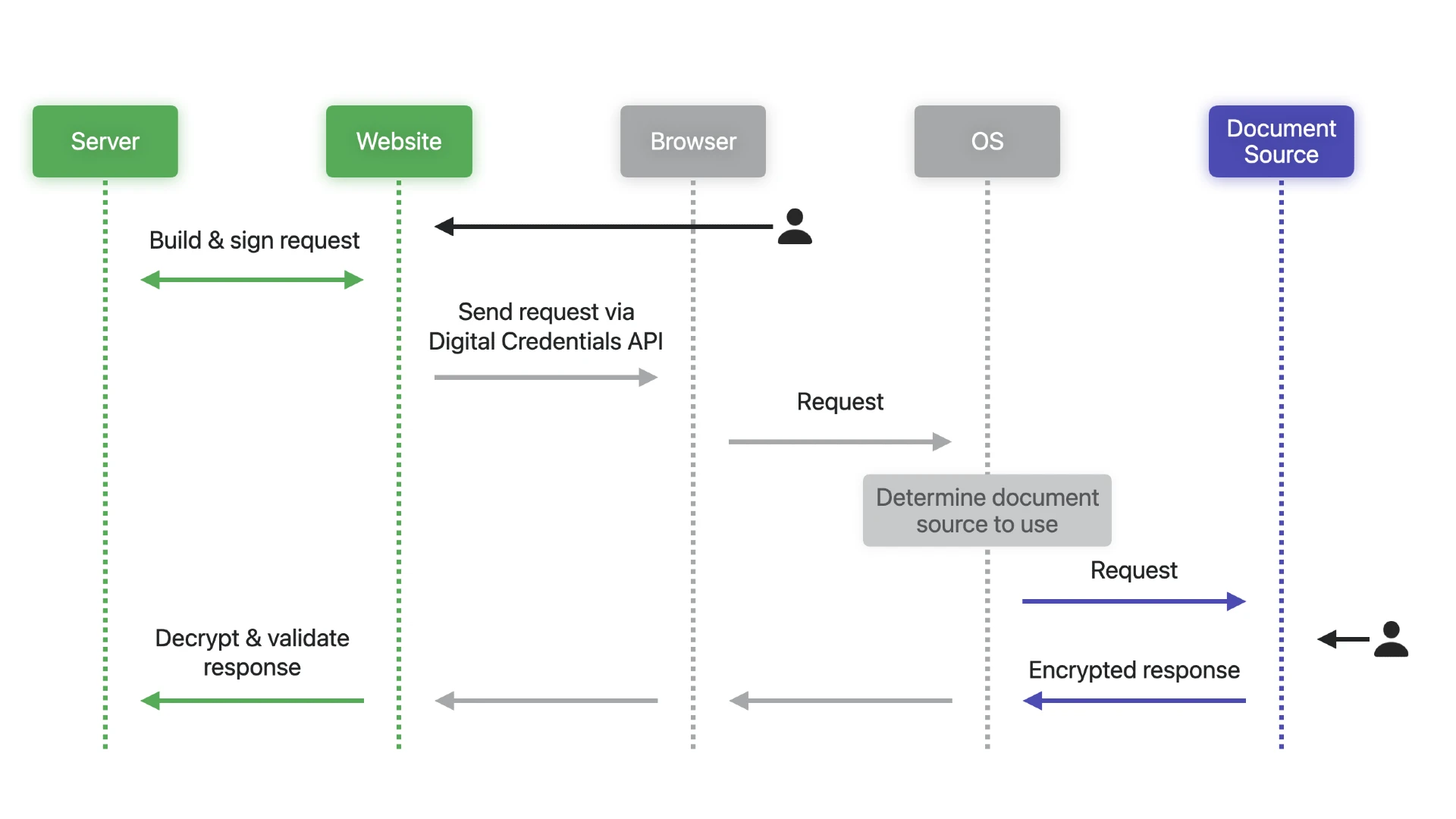 Server

Website

Browser

OS

Document Source

Build & sign request

Send request via Digital Credentials API

Request

Determine document source to use

Request

Decrypt & validate response

Encrypted response